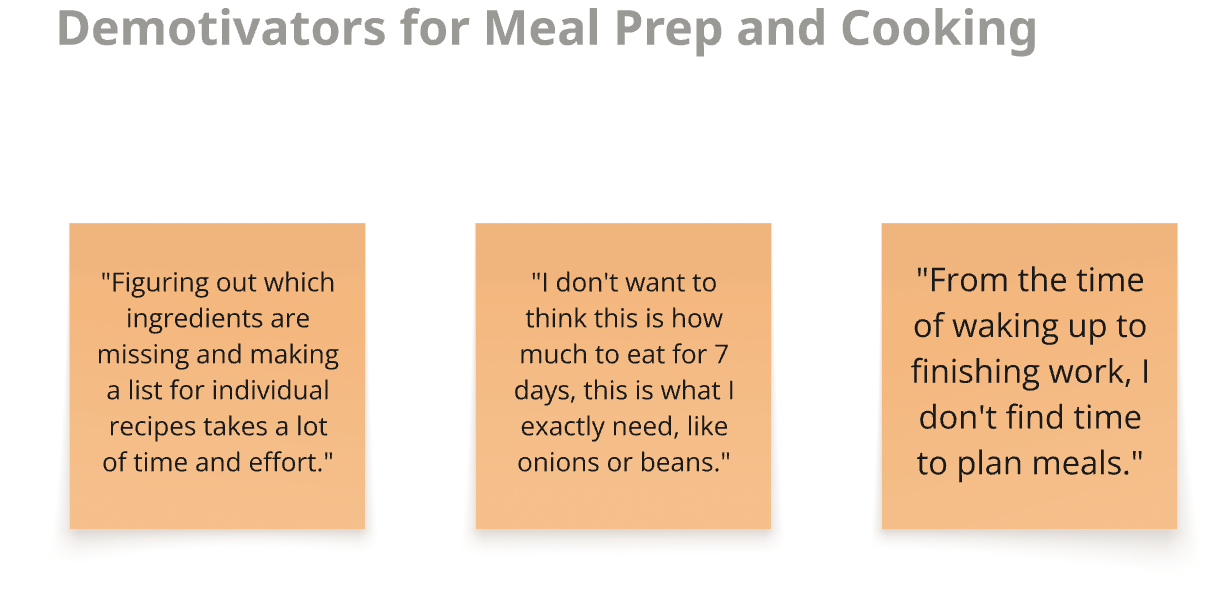 Demotivators for Meal Prep and Cooking

"Figuring out which ingredients are missing and making a list for individual recipes takes a lot of time and effort."

"I don't want to think this is how much to eat for 7 days, this is what I exactly need, like onions or beans."

"From the time of waking up to finishing work, I don't find time to plan meals."